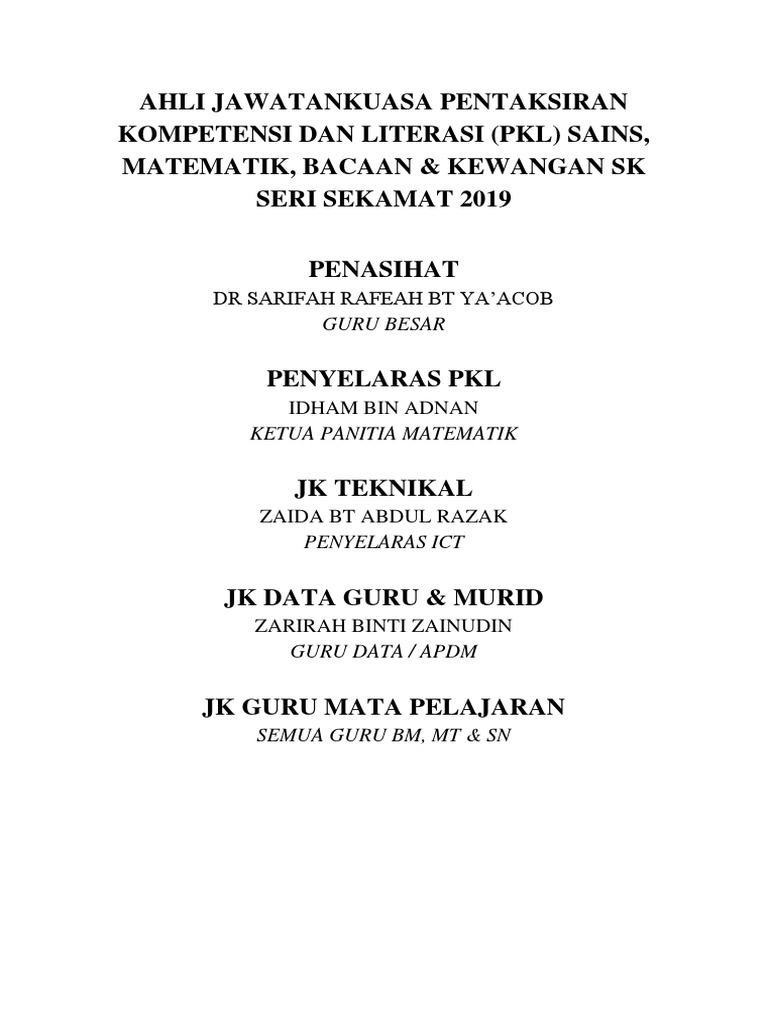 AHLI JAWATANKUASA PENTAKSIRAN KOMPETENSI DAN LITERASI (PKL) SAINS, MATEMATIK, BACAAN & KEWANGAN SK SERI SEKAMAT 2019

PENASIHAT
DR SARIFAH RAFEAH BT YA'ACOB
GURU BESAR

PENYELARAS PKL
IDHAM BIN ADNAN
KETUA PANITIA MATEMATIK

JK TEKNIKAL
ZAIDA BT ABDUL RAZAK
PENYELARAS ICT

JK DATA GURU & MURID
ZARIRAH BINTI ZAINUDIN
GURU DATA / APDM

JK GURU MATA PELAJARAN
SEMUA GURU BM, MT & SN